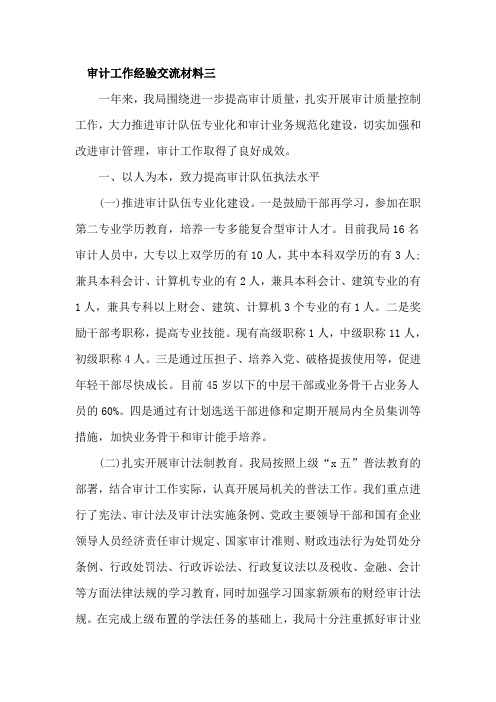 审计工作经验交流材料三

一年来，我局围绕进一步提高审计质量，扎实开展审计质量控制工作，大力推进审计队伍专业化和审计业务规范化建设，切实加强和改进审计管理，审计工作取得了良好成效。

一、以人为本，致力提高审计队伍执法水平

(一)推进审计队伍专业化建设。一是鼓励干部再学习，参加在职第二专业学历教育，培养一专多能复合型审计人才。目前我局16名审计人员中，大专以上双学历的有10人，其中本科双学历的有3人；兼具本科会计、计算机专业的有2人，兼具本科会计、建筑专业的有1人，兼具专科以上财会、建筑、计算机3个专业的有1人。二是奖励干部考职称，提高专业技能。现有高级职称1人，中级职称11人，初级职称4人。三是通过压担子、培养入党、破格提拔使用等，促进年轻干部尽快成长。目前45岁以下的中层干部或业务骨干占业务人员的60%。四是通过有计划选送干部进修和定期开展局内全员集训等措施，加快业务骨干和审计能手培养。

(二)扎实开展审计法制教育。我局按照上级“x五”普法教育的部署，结合审计工作实际，认真开展局机关的普法工作。我们重点进行了宪法、审计法及审计法实施条例、党政主要领导干部和国有企业领导人员经济责任审计规定、国家审计准则、财政违法行为处罚处分条例、行政处罚法、行政诉讼法、行政复议法以及税收、金融、会计等方面法律法规的学习教育，同时加强学习国家新颁布的财经审计法规。在完成上级布置的学法任务的基础上，我局十分注重抓好审计业